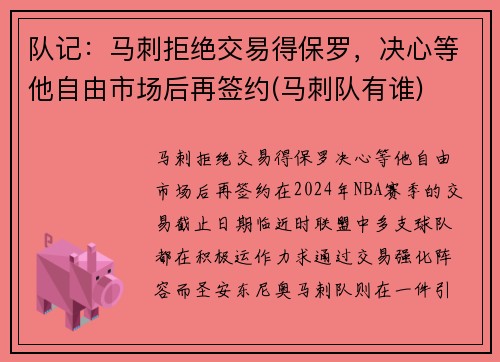 队记：马刺拒绝交易得保罗，决心等他自由市场后再签约(马刺队有谁)

马刺拒绝交易得保罗决心等他自由市场后再签约在2024年NBA赛季的交易截止日期临近时联盟中多支球队都在积极运作力求通过交易强化阵容而圣安东尼奥马刺队则在一件引